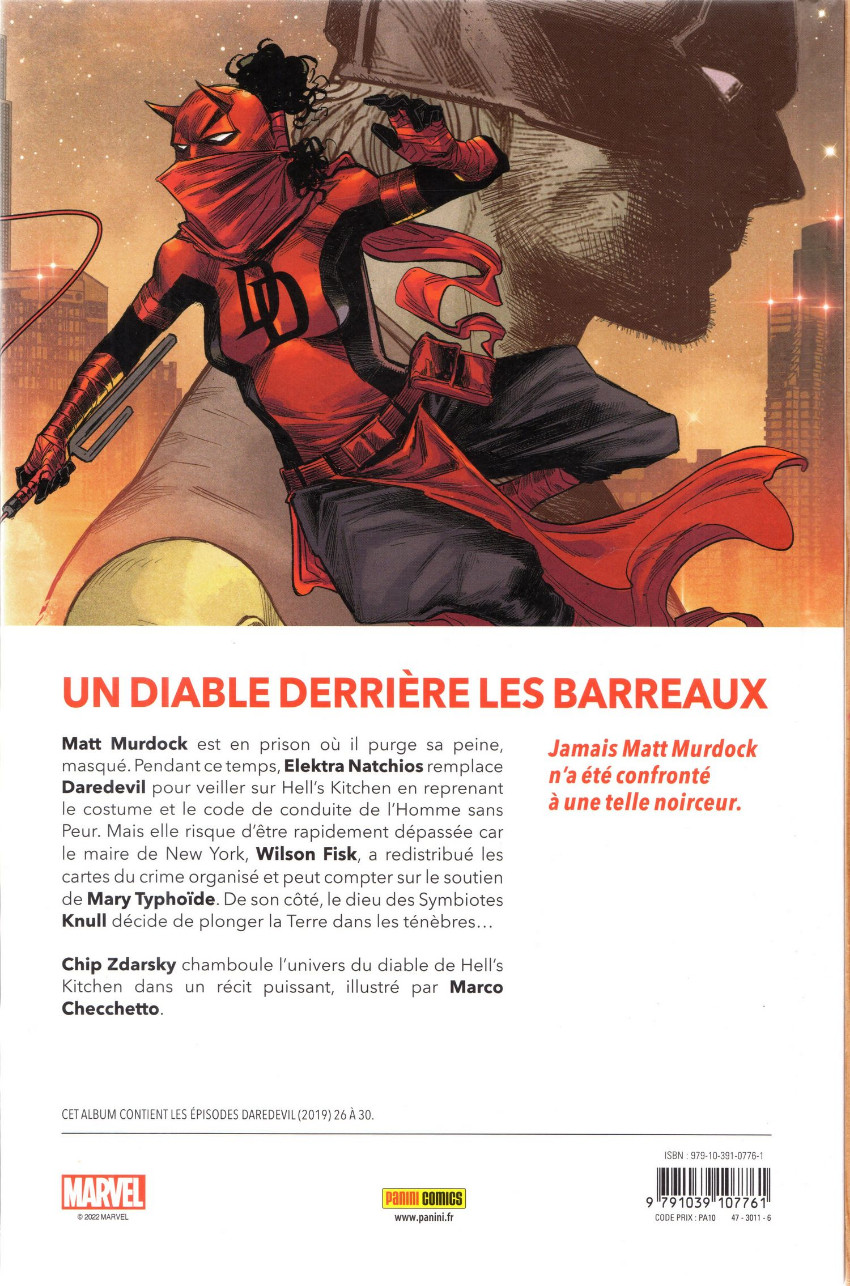 UN DIABLE DERRIÈRE LES BARREAUX

Matt Murdock est en prison où il purge sa peine, masqué. Pendant ce temps, Elektra Natchios remplace Daredevil pour veiller sur Hell's Kitchen en reprenant le costume et le code de conduite de l'Homme sans Peur. Mais elle risque d'être rapidement dépassée car le maire de New York, Wilson Fisk, a redistribué les cartes du crime organisé et peut compter sur le soutien de Mary Typhoïde. De son côté, le dieu des Symbiotes Knull décide de plonger la Terre dans les ténèbres...

Chip Zdarsky chamboule l'univers du diable de Hell's Kitchen dans un récit puissant, illustré par Marco Checchetto.

Jamais Matt Murdock n'a été confronté à une telle noirceur.

CET ALBUM CONTIENT LES ÉPISODES DAREDEVIL (2019) 26 À 30.

MARVEL
© 2022 MARVEL

Panini COMICS
www.panini.fr

ISBN : 979-10-391-0776-1
9 791039 107761
CODE PRIX : PA10 47 - 3011 - 6